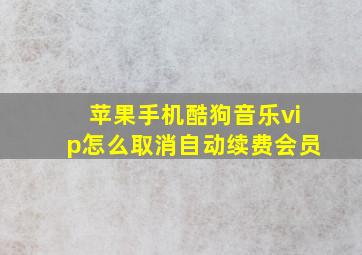 苹果手机酷狗音乐vip怎么取消自动续费会员